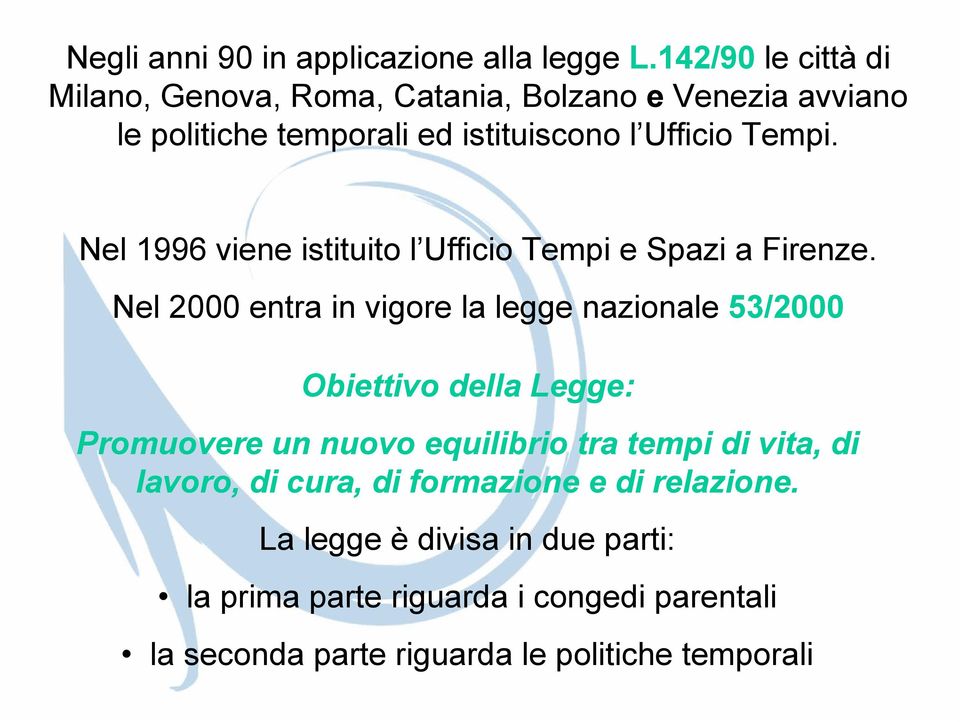 Negli anni 90 in applicazione alla legge L.142/90 le città di Milano, Genova, Roma, Catania, Bolzano e Venezia avviano le politiche temporali ed istituiscono l'Ufficio Tempi.

Nel 1996 viene istituito l'Ufficio Tempi e Spazi a Firenze.

Nel 2000 entra in vigore la legge nazionale 53/2000

Obiettivo della Legge:

Promuovere un nuovo equilibrio tra tempi di vita, di lavoro, di cura, di formazione e di relazione.

La legge è divisa in due parti:

• la prima parte riguarda i congedi parentali

• la seconda parte riguarda le politiche temporali